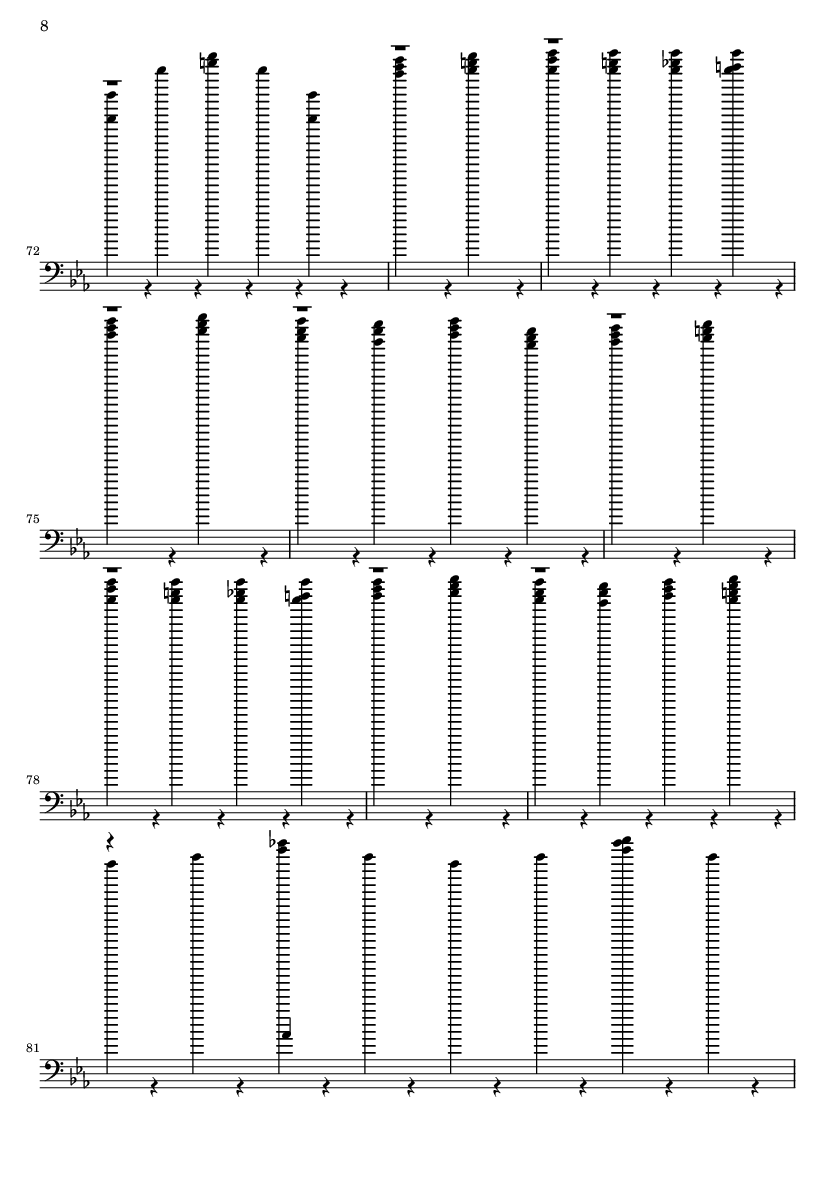 8

72

75

78

81